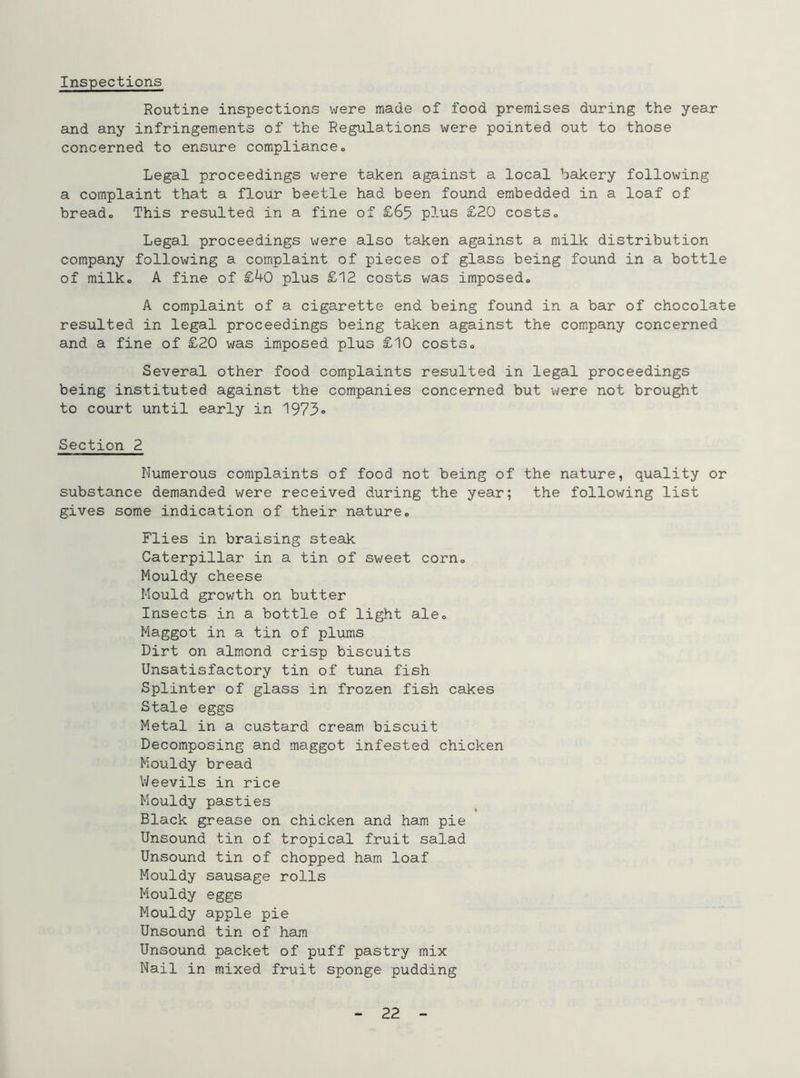 Inspections

Routine inspections were made of food premises during the year and any infringements of the Regulations were pointed out to those concerned to ensure compliance.

Legal proceedings were taken against a local bakery following a complaint that a flour beetle had been found embedded in a loaf of bread. This resulted in a fine of £65 plus £20 costs.

Legal proceedings were also taken against a milk distribution company following a complaint of pieces of glass being found in a bottle of milk. A fine of £40 plus £12 costs was imposed.

A complaint of a cigarette end being found in a bar of chocolate resulted in legal proceedings being taken against the company concerned and a fine of £20 was imposed plus £10 costs.

Several other food complaints resulted in legal proceedings being instituted against the companies concerned but were not brought to court until early in 1973.

Section 2

Numerous complaints of food not being of the nature, quality or substance demanded were received during the year; the following list gives some indication of their nature.

Flies in braising steak
Caterpillar in a tin of sweet corn.
Mouldy cheese
Mould growth on butter
Insects in a bottle of light ale.
Maggot in a tin of plums
Dirt on almond crisp biscuits
Unsatisfactory tin of tuna fish
Splinter of glass in frozen fish cakes
Stale eggs
Metal in a custard cream biscuit
Decomposing and maggot infested chicken
Mouldy bread
Weevils in rice
Mouldy pasties
Black grease on chicken and ham pie
Unsound tin of tropical fruit salad
Unsound tin of chopped ham loaf
Mouldy sausage rolls
Mouldy eggs
Mouldy apple pie
Unsound tin of ham
Unsound packet of puff pastry mix
Nail in mixed fruit sponge pudding

- 22 -